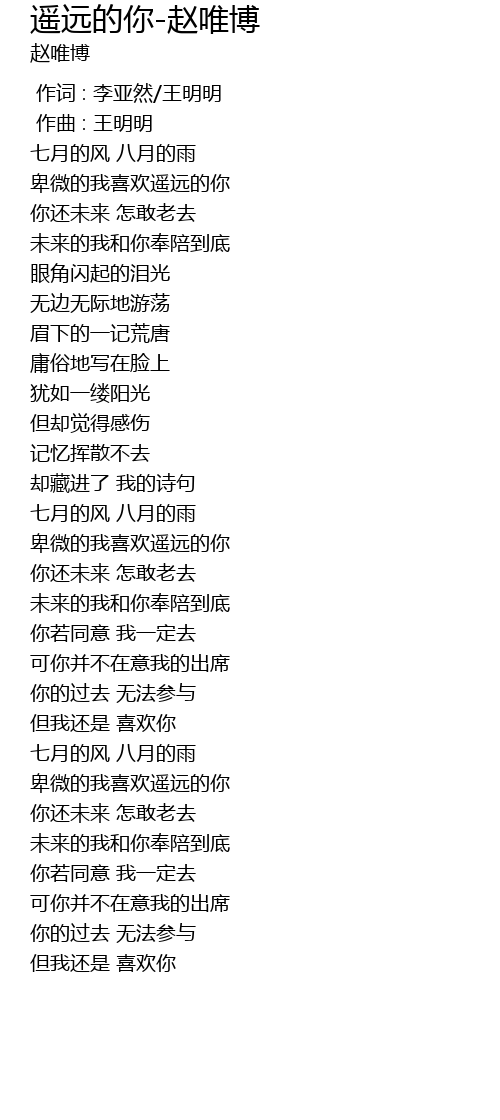 遥远的你-赵唯博
赵唯博

作词 : 李亚然/王明明
作曲 : 王明明
七月的风 八月的雨
卑微的我喜欢遥远的你
你还未来 怎敢老去
未来的我和你奉陪到底
眼角闪起的泪光
无边无际地游荡
眉下的一记荒唐
庸俗地写在脸上
犹如一缕阳光
但却觉得感伤
记忆挥散不去
却藏进了 我的诗句
七月的风 八月的雨
卑微的我喜欢遥远的你
你还未来 怎敢老去
未来的我和你奉陪到底
你若同意 我一定去
可你并不在意我的出席
你的过去 无法参与
但我还是 喜欢你
七月的风 八月的雨
卑微的我喜欢遥远的你
你还未来 怎敢老去
未来的我和你奉陪到底
你若同意 我一定去
可你并不在意我的出席
你的过去 无法参与
但我还是 喜欢你